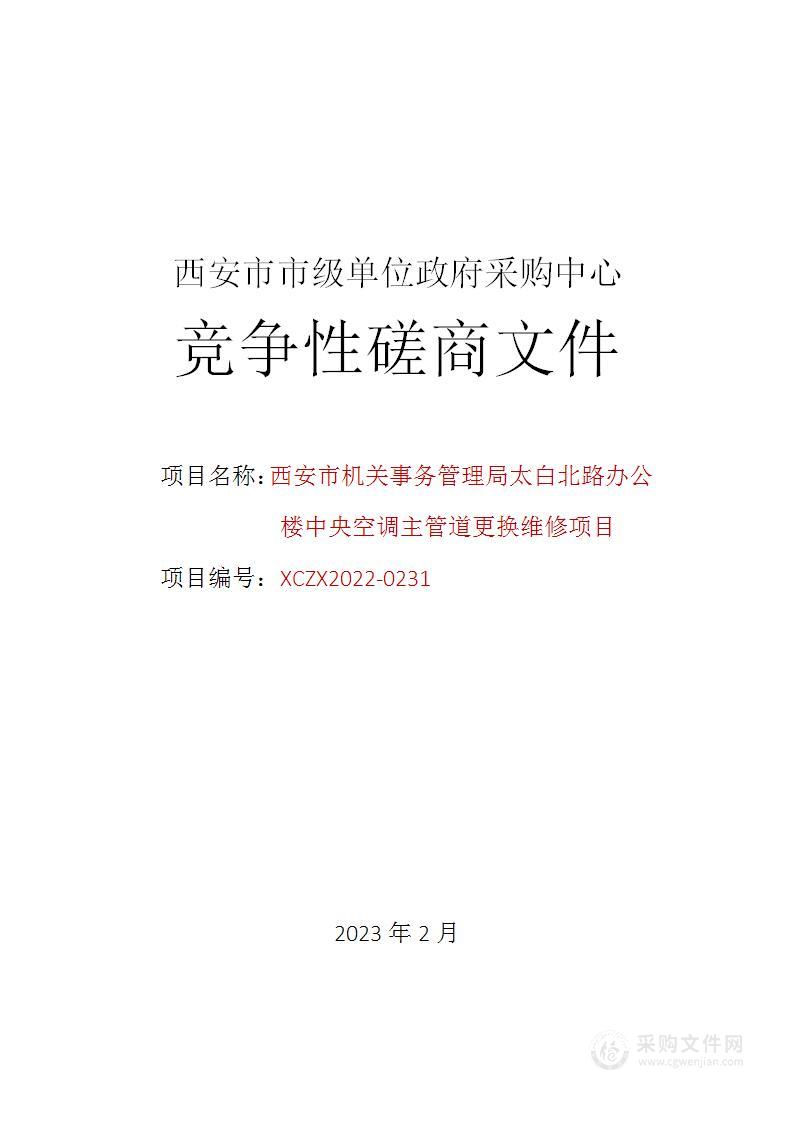 西安市市级单位政府采购中心

竞争性磋商文件

项目名称：西安市机关事务管理局太白北路办公楼中央空调主管道更换维修项目

项目编号：XCZX2022-0231

2023 年 2 月

采购文件网
www.cgwenjian.com